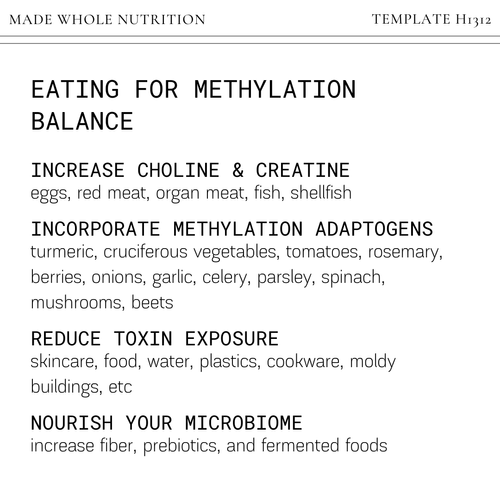 MADE WHOLE NUTRITION

TEMPLATE H1312

EATING FOR METHYLATION BALANCE

INCREASE CHOLINE & CREATINE
eggs, red meat, organ meat, fish, shellfish

INCORPORATE METHYLATION ADAPTOGENS
turmeric, cruciferous vegetables, tomatoes, rosemary, berries, onions, garlic, celery, parsley, spinach, mushrooms, beets

REDUCE TOXIN EXPOSURE
skincare, food, water, plastics, cookware, moldy buildings, etc

NOURISH YOUR MICROBIOME
increase fiber, prebiotics, and fermented foods